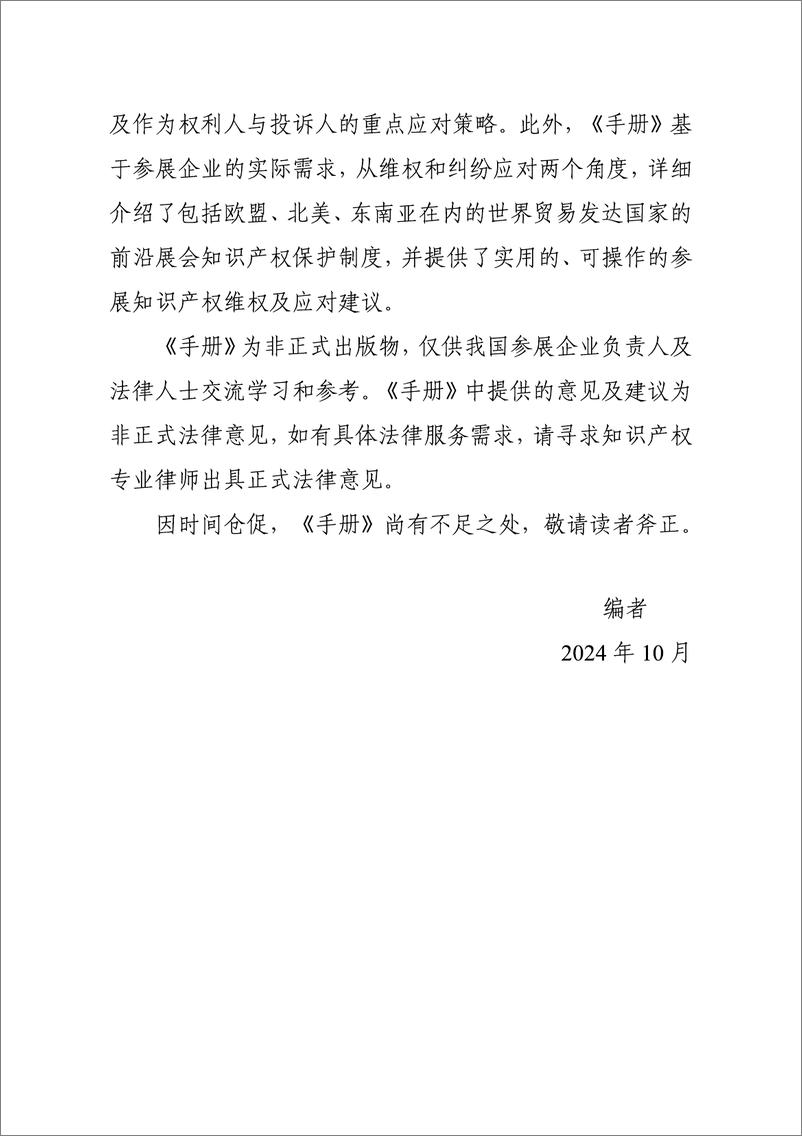 及作为权利人与投诉人的重点应对策略。此外，《手册》基于参展企业的实际需求，从维权和纠纷应对两个角度，详细介绍了包括欧盟、北美、东南亚在内的世界贸易发达国家的前沿展会知识产权保护制度，并提供了实用的、可操作的参展知识产权维权及应对建议。

《手册》为非正式出版物，仅供我国参展企业负责人及法律人士交流学习和参考。《手册》中提供的意见及建议为非正式法律意见，如有具体法律服务需求，请寻求知识产权专业律师出具正式法律意见。

因时间仓促，《手册》尚有不足之处，敬请读者斧正。

编者

2024 年 10 月